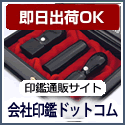 即日出荷OK

印鑑通販サイト

会社印鑑ドットコム